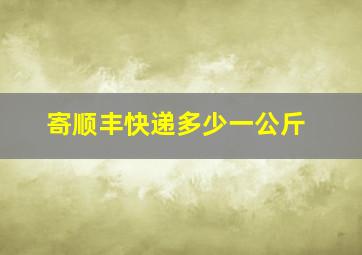 寄顺丰快递多少一公斤